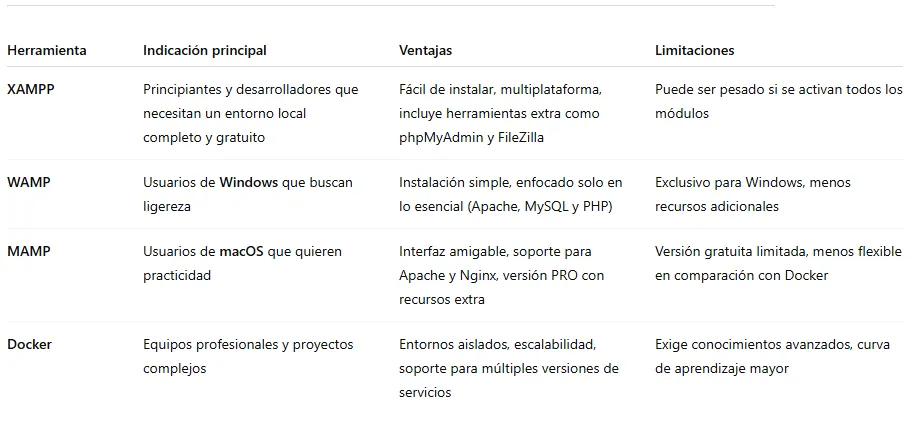 | Herramienta | Indicación principal | Ventajas | Limitaciones |
|---|---|---|---|
| XAMPP | Principiantes y desarrolladores que necesitan un entorno local completo y gratuito | Fácil de instalar, multiplataforma, incluye herramientas extra como phpMyAdmin y FileZilla | Puede ser pesado si se activan todos los módulos |
| WAMP | Usuarios de Windows que buscan ligereza | Instalación simple, enfocado solo en lo esencial (Apache, MySQL y PHP) | Exclusivo para Windows, menos recursos adicionales |
| MAMP | Usuarios de macOS que quieren practicidad | Interfaz amigable, soporte para Apache y Nginx, versión PRO con recursos extra | Versión gratuita limitada, menos flexible en comparación con Docker |
| Docker | Equipos profesionales y proyectos complejos | Entornos aislados, escalabilidad, soporte para múltiples versiones de servicios | Exige conocimientos avanzados, curva de aprendizaje mayor |